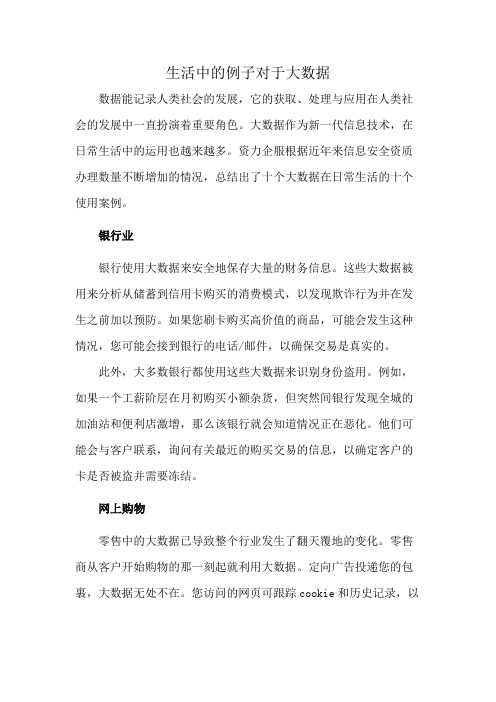 生活中的例子对于大数据

数据能记录人类社会的发展，它的获取、处理与应用在人类社会的发展中一直扮演着重要角色。大数据作为新一代信息技术，在日常生活中的运用也越来越多。资力企服根据近年来信息安全资质办理数量不断增加的情况，总结出了十个大数据在日常生活的十个使用案例。

银行业

银行使用大数据来安全地保存大量的财务信息。这些大数据被用来分析从储蓄到信用卡购买的消费模式，以发现欺诈行为并在发生之前加以预防。如果您刷卡购买高价值的商品，可能会发生这种情况，您可能会接到银行的电话/邮件，以确保交易是真实的。

此外，大多数银行都使用这些大数据来识别身份盗用。例如，如果一个工薪阶层在月初购买小额杂货，但突然间银行发现全城的加油站和便利店激增，那么该银行就会知道情况正在恶化。他们可能会与客户联系，询问有关最近的购买交易的信息，以确定客户的卡是否被盗并需要冻结。

网上购物

零售中的大数据已导致整个行业发生了翻天覆地的变化。零售商从客户开始购物的那一刻起就利用大数据。定向广告投递您的包裹，大数据无处不在。您访问的网页可跟踪 cookie 和历史记录，以